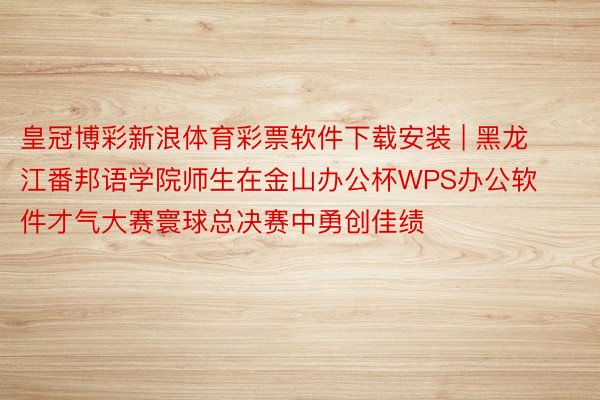 皇冠博彩新浪体育彩票软件下载安装 | 黑龙江番邦语学院师生在金山办公杯WPS办公软件才气大赛寰球总决赛中勇创佳绩